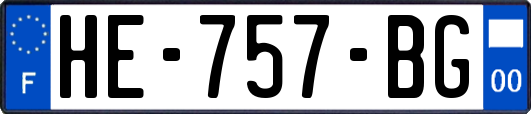 F
HE-757-BG
00